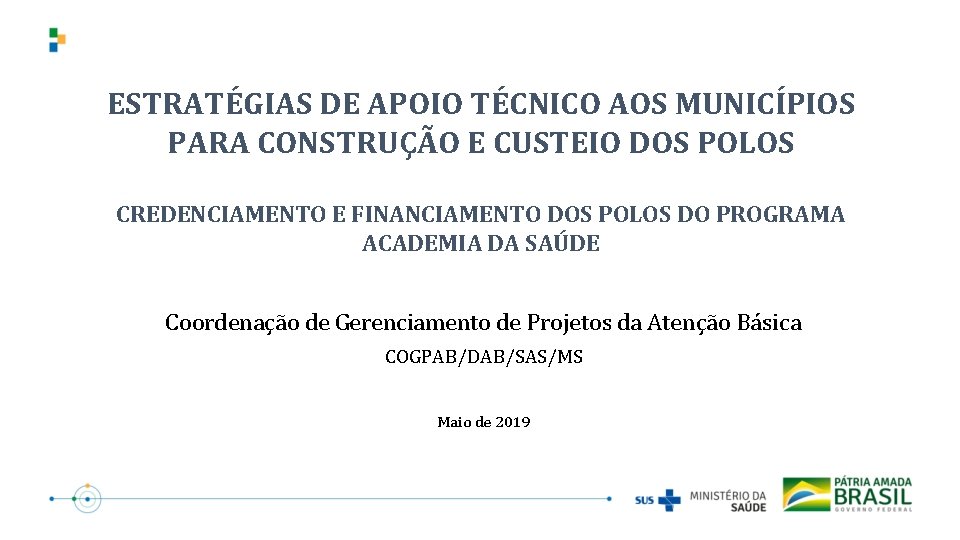 ESTRATÉGIAS DE APOIO TÉCNICO AOS MUNICÍPIOS PARA CONSTRUÇÃO E CUSTEIO DOS POLOS

CREDENCIAMENTO E FINANCIAMENTO DOS POLOS DO PROGRAMA ACADEMIA DA SAÚDE

Coordenação de Gerenciamento de Projetos da Atenção Básica

COGPAB/DAB/SAS/MS

Maio de 2019

SUS MINISTÉRIO DA SAÚDE

PÁTRIA AMADA BRASIL GOVERNO FEDERAL